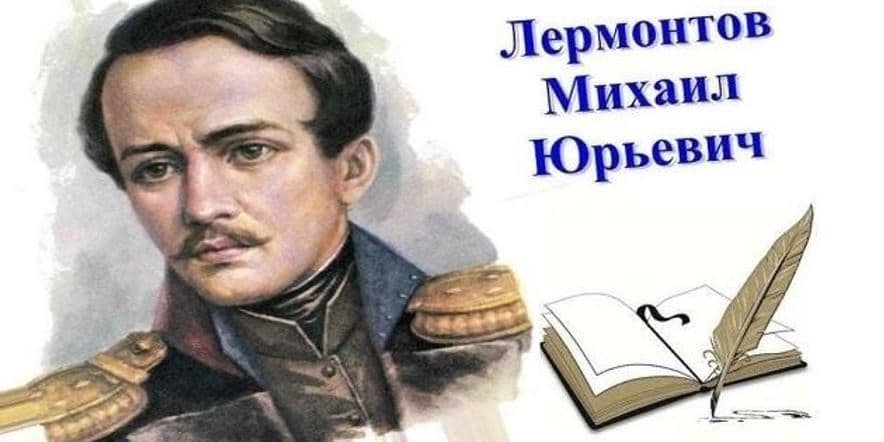 Лермонтов
Михаил
Юрьевич